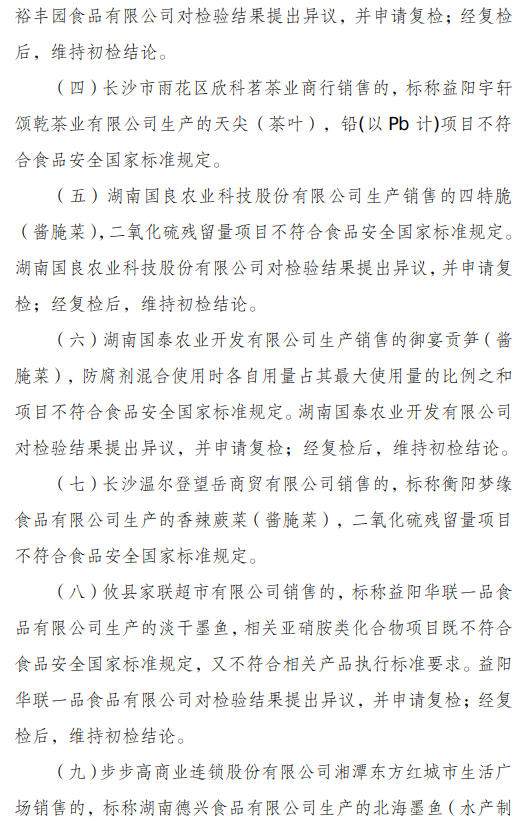 裕丰园食品有限公司对检验结果提出异议，并申请复检；经复检后，维持初检结论。

（四）长沙市雨花区欣科茗茶业商行销售的，标称益阳宇轩颂乾茶业有限公司生产的天尖（茶叶），铅(以 Pb 计)项目不符合食品安全国家标准规定。

（五）湖南国良农业科技股份有限公司生产销售的四特脆（酱腌菜），二氧化硫残留量项目不符合食品安全国家标准规定。湖南国良农业科技股份有限公司对检验结果提出异议，并申请复检；经复检后，维持初检结论。

（六）湖南国泰农业开发有限公司生产销售的御宴贡笋（酱腌菜），防腐剂混合使用时各自用量占其最大使用量的比例之和项目不符合食品安全国家标准规定。湖南国泰农业开发有限公司对检验结果提出异议，并申请复检；经复检后，维持初检结论。

（七）长沙温尔登望岳商贸有限公司销售的，标称衡阳梦缘食品有限公司生产的香辣蕨菜（酱腌菜），二氧化硫残留量项目不符合食品安全国家标准规定。

（八）攸县家联超市有限公司销售的，标称益阳华联一品食品有限公司生产的淡干墨鱼，相关亚硝胺类化合物项目既不符合食品安全国家标准规定，又不符合相关产品执行标准要求。益阳华联一品食品有限公司对检验结果提出异议，并申请复检；经复检后，维持初检结论。

（九）步步高商业连锁股份有限公司湘潭东方红城市生活广场销售的，标称湖南德兴食品有限公司生产的北海墨鱼（水产制